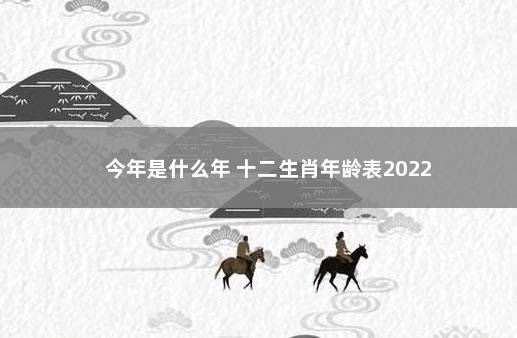 今年是什么年 十二生肖年龄表2022